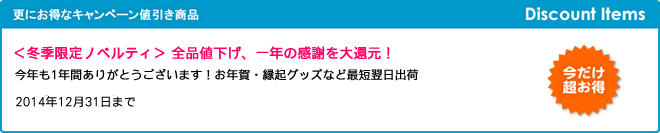 更にお得なキャンペーン値引き商品

Discount Items

＜冬季限定ノベルティ＞ 全品値下げ、一年の感謝を大還元！

今年も1年間ありがとうございます！お年賀・縁起グッズなど最短翌日出荷

2014年12月31日まで

今だけ
超お得